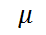 $\mu$